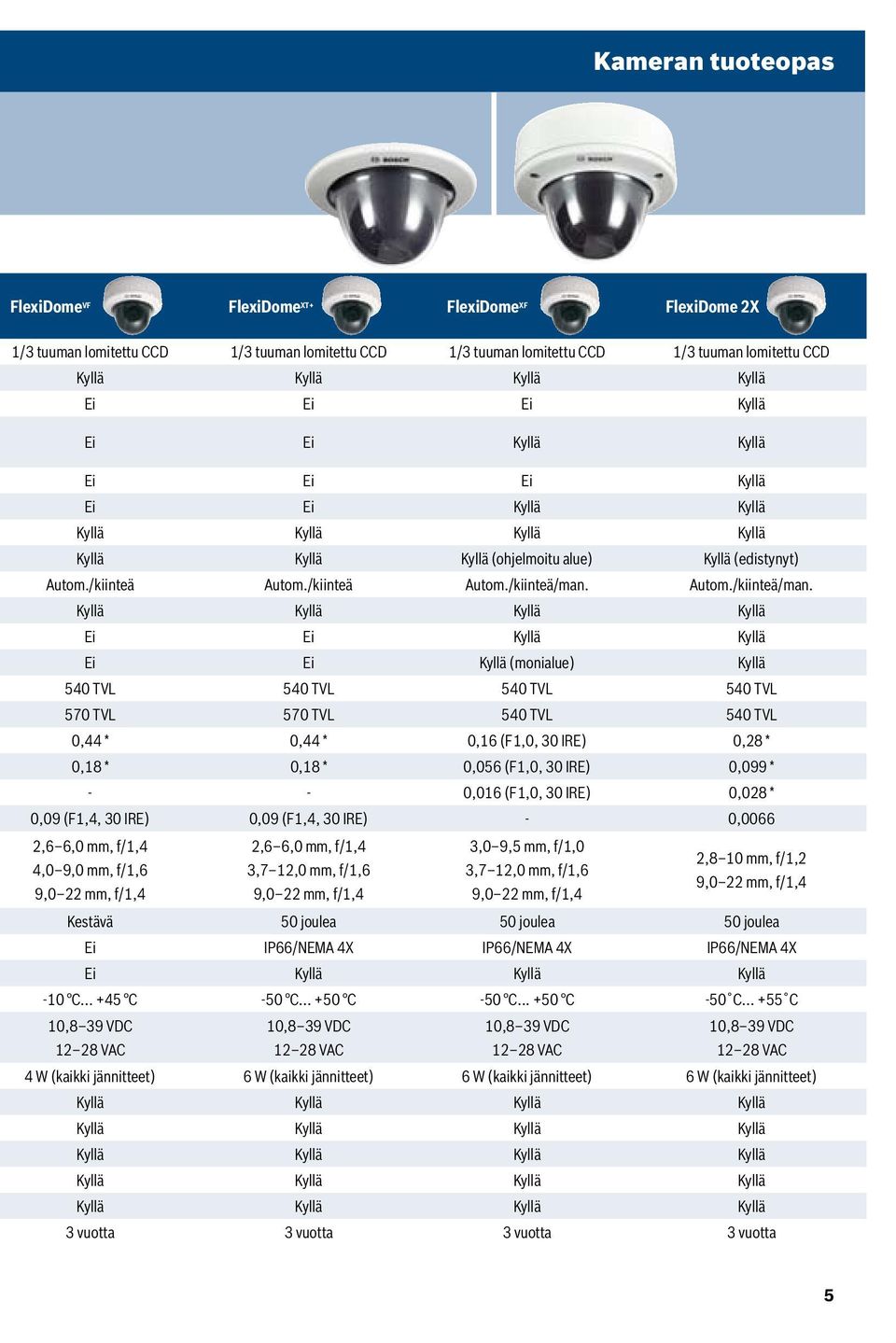 Kameran tuoteopas

| FlexiDome$^{VF}$ | FlexiDome$^{XT+}$ | FlexiDome$^{XF}$ | FlexiDome 2X |
|---|---|---|---|
| 1/3 tuuman lomitettu CCD | 1/3 tuuman lomitettu CCD | 1/3 tuuman lomitettu CCD | 1/3 tuuman lomitettu CCD |
| Kyllä | Kyllä | Kyllä | Kyllä |
| Ei | Ei | Ei | Kyllä |
| Ei | Ei | Kyllä | Kyllä |
| Ei | Ei | Ei | Kyllä |
| Ei | Ei | Kyllä | Kyllä |
| Kyllä | Kyllä | Kyllä | Kyllä |
| Kyllä | Kyllä | Kyllä (ohjelmoitu alue) | Kyllä (edistynyt) |
| Autom./kiinteä | Autom./kiinteä | Autom./kiinteä/man. | Autom./kiinteä/man. |
| Kyllä | Kyllä | Kyllä | Kyllä |
| Ei | Ei | Kyllä | Kyllä |
| Ei | Ei | Kyllä (monialue) | Kyllä |
| 540 TVL | 540 TVL | 540 TVL | 540 TVL |
| 570 TVL | 570 TVL | 540 TVL | 540 TVL |
| 0,44 * | 0,44 * | 0,16 (F1,0, 30 IRE) | 0,28 * |
| 0,18 * | 0,18 * | 0,056 (F1,0, 30 IRE) | 0,099 * |
| - | - | 0,016 (F1,0, 30 IRE) | 0,028 * |
| 0,09 (F1,4, 30 IRE) | 0,09 (F1,4, 30 IRE) | - | 0,0066 |
| 2,6–6,0 mm, f/1,4 4,0–9,0 mm, f/1,6 9,0–22 mm, f/1,4 | 2,6–6,0 mm, f/1,4 3,7–12,0 mm, f/1,6 9,0–22 mm, f/1,4 | 3,0–9,5 mm, f/1,0 3,7–12,0 mm, f/1,6 9,0–22 mm, f/1,4 | 2,8–10 mm, f/1,2 9,0–22 mm, f/1,4 |
| Kestävä | 50 joulea | 50 joulea | 50 joulea |
| Ei | IP66/NEMA 4X | IP66/NEMA 4X | IP66/NEMA 4X |
| Ei | Kyllä | Kyllä | Kyllä |
| -10 °C... +45 °C | -50 °C... +50 °C | -50 °C... +50 °C | -50˚C... +55˚C |
| 10,8–39 VDC 12–28 VAC | 10,8–39 VDC 12–28 VAC | 10,8–39 VDC 12–28 VAC | 10,8–39 VDC 12–28 VAC |
| 4 W (kaikki jännitteet) | 6 W (kaikki jännitteet) | 6 W (kaikki jännitteet) | 6 W (kaikki jännitteet) |
| Kyllä | Kyllä | Kyllä | Kyllä |
| Kyllä | Kyllä | Kyllä | Kyllä |
| Kyllä | Kyllä | Kyllä | Kyllä |
| Kyllä | Kyllä | Kyllä | Kyllä |
| Kyllä | Kyllä | Kyllä | Kyllä |
| 3 vuotta | 3 vuotta | 3 vuotta | 3 vuotta |

5